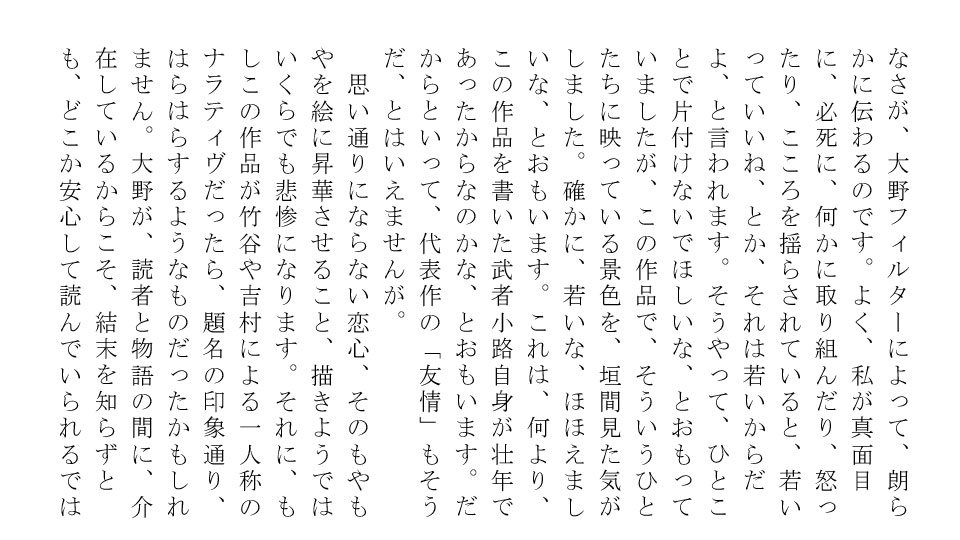 なさが、大野フィルターによって、朗らかに伝わるのです。よく、私が真面目に、必死に、何かに取り組んだり、怒ったり、こころを揺らされていると、若いっていいね、とか、それは若いからだよ、と言われます。そうやって、ひとことで片付けないでほしいな、とおもっていましたが、この作品で、そういうひとたちに映っている景色を、垣間見た気がしました。確かに、若いな、ほほえましいな、とおもいます。これは、何より、この作品を書いた武者小路自身が壮年であったからなのかな、とおもいます。だからといって、代表作の「友情」もそうだ、とはいえませんが。

思い通りにならない恋心、そのもやもやを絵に昇華させること、描きようではいくらでも悲惨になります。それに、もしこの作品が竹谷や吉村による一人称のナラティヴだったら、題名の印象通り、はらはらするようなものだったかもしれません。大野が、読者と物語の間に、介在しているからこそ、結末を知らずとも、どこか安心して読んでいられるでは